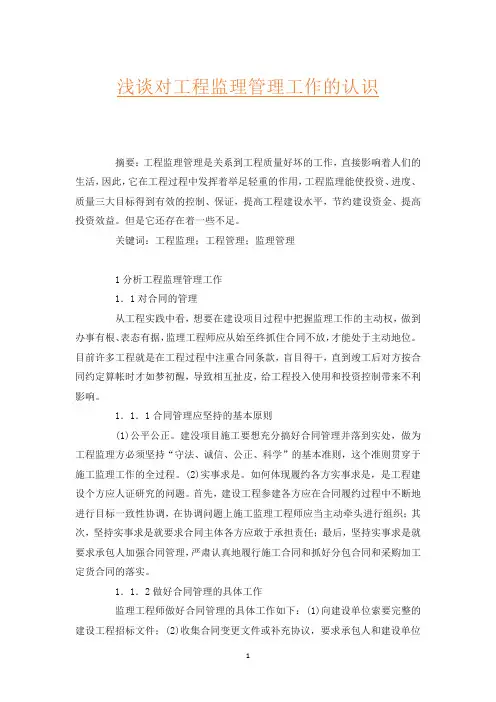 浅谈对工程监理管理工作的认识

摘要：工程监理管理是关系到工程质量好坏的工作，直接影响着人们的生活，因此，它在工程过程中发挥着举足轻重的作用，工程监理能使投资、进度、质量三大目标得到有效的控制、保证，提高工程建设水平，节约建设资金、提高投资效益。但是它还存在着一些不足。

关键词：工程监理；工程管理；监理管理

1 分析工程监理管理工作

1．1 对合同的管理

从工程实践中看，想要在建设项目过程中把握监理工作的主动权，做到办事有根、表态有据，监理工程师应从始至终抓住合同不放，才能处于主动地位。目前许多工程就是在工程过程中注重合同条款，盲目得干，直到竣工后对方按合同约定算帐时才如梦初醒，导致相互扯皮，给工程投入使用和投资控制带来不利影响。

1．1．1 合同管理应坚持的基本原则

(1)公平公正。建设项目施工要想充分搞好合同管理并落到实处，做为工程监理方必须坚持“守法、诚信、公正、科学”的基本准则，这个准则贯穿于施工监理工作的全过程。(2)实事求是。如何体现履约各方实事求是，是工程建设个方应人证研究的问题。首先，建设工程参建各方应在合同履约过程中不断地进行目标一致性协调，在协调问题上施工监理工程师应当主动牵头进行组织；其次，坚持实事求是就要求合同主体各方应敢于承担责任；最后，坚持实事求是就要求承包人加强合同管理，严肃认真地履行施工合同和抓好分包合同和采购加工定货合同的落实。

1．1．2 做好合同管理的具体工作

监理工程师做好合同管理的具体工作如下：(1)向建设单位索要完整的建设工程招标文件；(2)收集合同变更文件或补充协议，要求承包人和建设单位

1